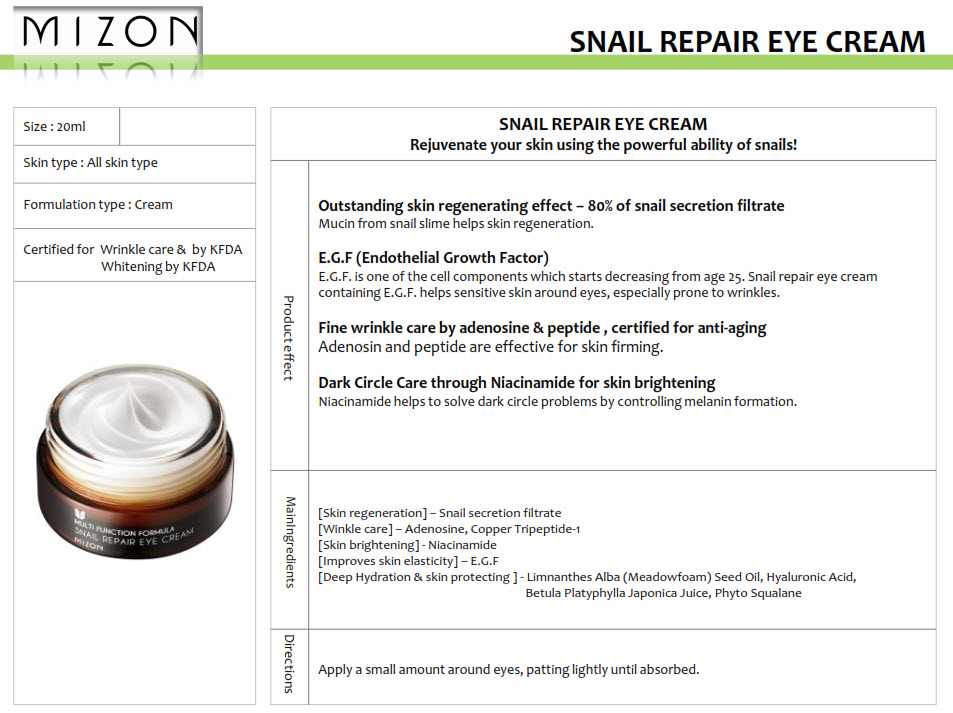 MIZON

SNAIL REPAIR EYE CREAM

Size : 20ml

Skin type : All skin type

Formulation type : Cream

Certified for Wrinkle care & by KFDA
Whitening by KFDA

MULTI FUNCTION FORMULA
SNAIL REPAIR EYE CREAM
MIZON

SNAIL REPAIR EYE CREAM
Rejuvenate your skin using the powerful ability of snails!

Product effect

Outstanding skin regenerating effect – 80% of snail secretion filtrate
Mucin from snail slime helps skin regeneration.

E.G.F (Endothelial Growth Factor)
E.G.F. is one of the cell components which starts decreasing from age 25. Snail repair eye cream containing E.G.F. helps sensitive skin around eyes, especially prone to wrinkles.

Fine wrinkle care by adenosine & peptide , certified for anti-aging
Adenosin and peptide are effective for skin firming.

Dark Circle Care through Niacinamide for skin brightening
Niacinamide helps to solve dark circle problems by controlling melanin formation.

MainIngredients

[Skin regeneration] – Snail secretion filtrate
[Winkle care] – Adenosine, Copper Tripeptide-1
[Skin brightening] - Niacinamide
[Improves skin elasticity] – E.G.F
[Deep Hydration & skin protecting ] - Limnanthes Alba (Meadowfoam) Seed Oil, Hyaluronic Acid, Betula Platyphylla Japonica Juice, Phyto Squalane

Directions

Apply a small amount around eyes, patting lightly until absorbed.